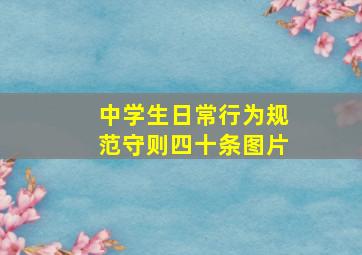 中学生日常行为规范守则四十条图片